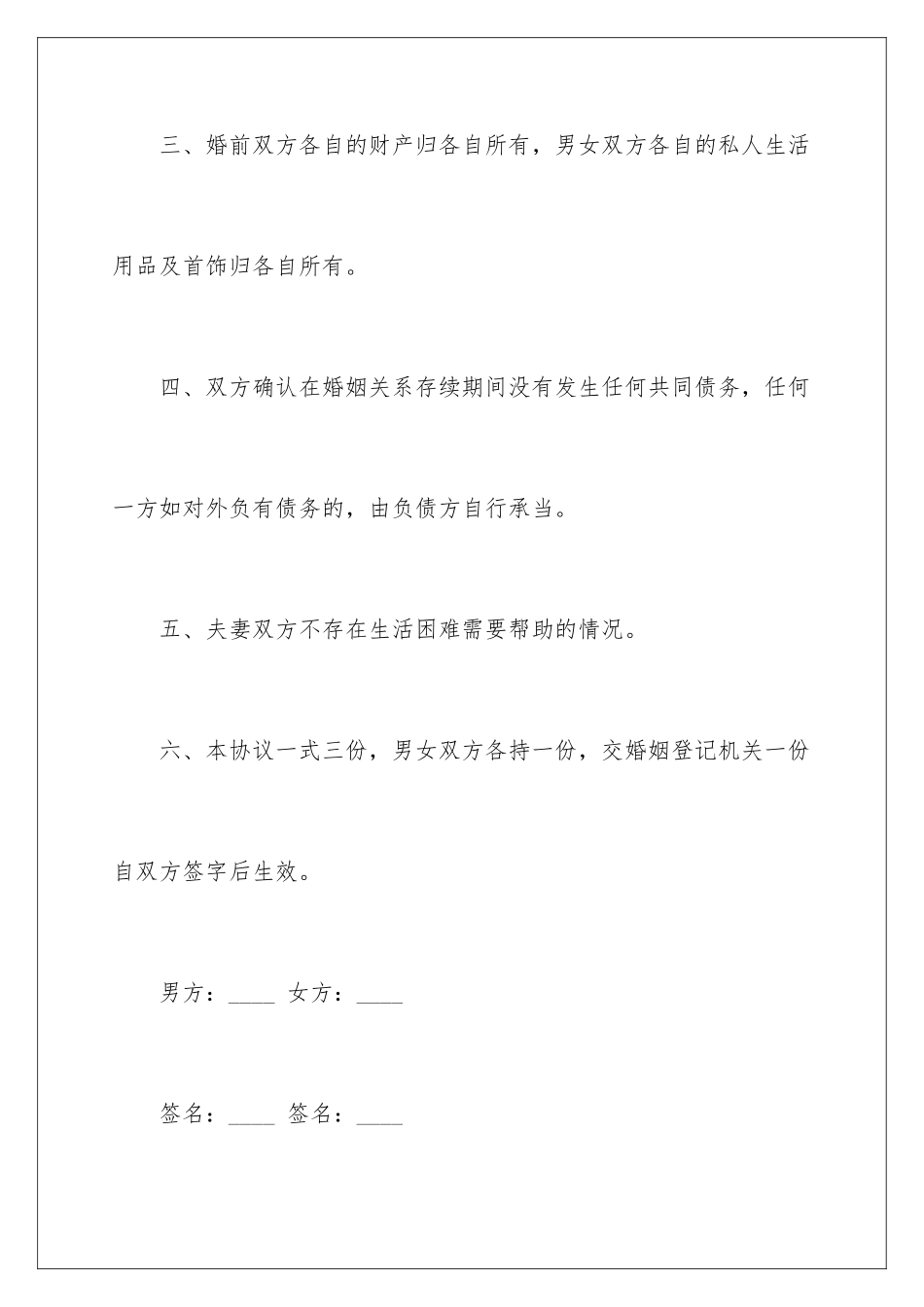 三、婚前双方各自的财产归各自所有，男女双方各自的私人生活用品及首饰归各自所有。

四、双方确认在婚姻关系存续期间没有发生任何共同债务，任何一方如对外负有债务的，由负债方自行承当。

五、夫妻双方不存在生活困难需要帮助的情况。

六、本协议一式三份，男女双方各持一份，交婚姻登记机关一份自双方签字后生效。

男方：____ 女方：____

签名：____ 签名：____